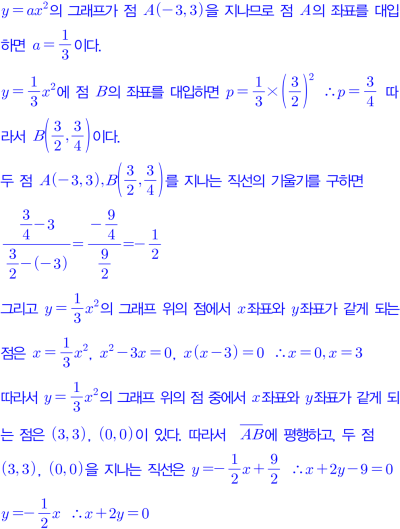 $y=ax^2$의 그래프가 점 $A(-3,3)$을 지나므로 점 $A$의 좌표를 대입하면 $a=\frac{1}{3}$이다.

$y=\frac{1}{3}x^2$에 점 $B$의 좌표를 대입하면 $p=\frac{1}{3}\times\left(\frac{3}{2}\right)^2$ $\therefore p=\frac{3}{4}$ 따라서 $B\left(\frac{3}{2},\frac{3}{4}\right)$이다.

두 점 $A(-3,3), B\left(\frac{3}{2},\frac{3}{4}\right)$를 지나는 직선의 기울기를 구하면

$\frac{\frac{3}{4}-3}{\frac{3}{2}-(-3)}=\frac{-\frac{9}{4}}{\frac{9}{2}}=-\frac{1}{2}$

그리고 $y=\frac{1}{3}x^2$의 그래프 위의 점에서 $x$좌표와 $y$좌표가 같게 되는 점은 $x=\frac{1}{3}x^2$, $x^2-3x=0$, $x(x-3)=0$ $\therefore x=0, x=3$

따라서 $y=\frac{1}{3}x^2$의 그래프 위의 점 중에서 $x$좌표와 $y$좌표가 같게 되는 점은 $(3,3)$, $(0,0)$이 있다. 따라서 $\overline{AB}$에 평행하고, 두 점 $(3,3)$, $(0,0)$을 지나는 직선은 $y=-\frac{1}{2}x+\frac{9}{2}$ $\therefore x+2y-9=0$

$y=-\frac{1}{2}x$ $\therefore x+2y=0$